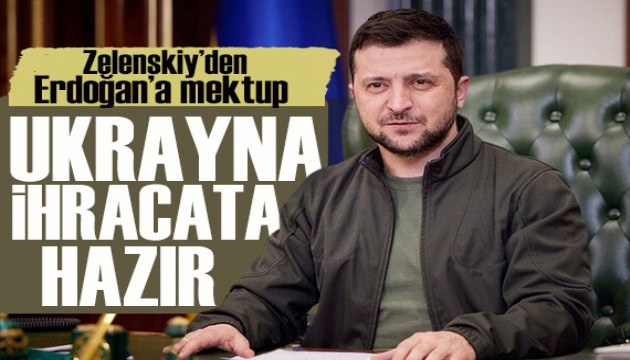 Zelenskiy'den Erdoğan'a mektup

UKRAYNA İHRACATA HAZIR